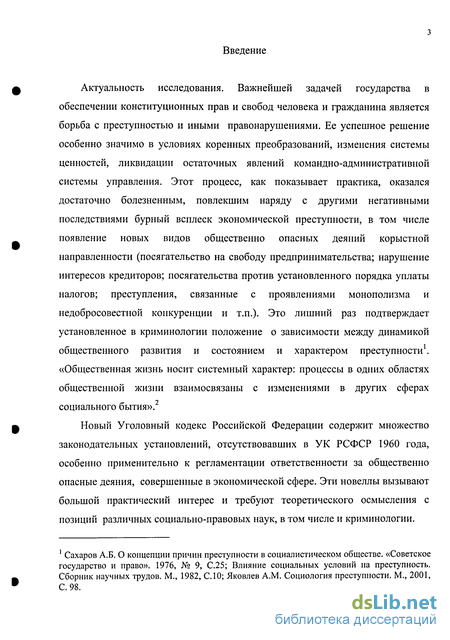 3

Введение

Актуальность исследования. Важнейшей задачей государства в обеспечении конституционных прав и свобод человека и гражданина является борьба с преступностью и иными правонарушениями. Ее успешное решение особенно значимо в условиях коренных преобразований, изменения системы ценностей, ликвидации остаточных явлений командно-административной системы управления. Этот процесс, как показывает практика, оказался достаточно болезненным, повлекшим наряду с другими негативными последствиями бурный всплеск экономической преступности, в том числе появление новых видов общественно опасных деяний корыстной направленности (посягательство на свободу предпринимательства; нарушение интересов кредиторов; посягательства против установленного порядка уплаты налогов; преступления, связанные с проявлениями монополизма и недобросовестной конкуренции и т.п.). Это лишний раз подтверждает установленное в криминологии положение о зависимости между динамикой общественного развития и состоянием и характером преступности$^1$. «Общественная жизнь носит системный характер: процессы в одних областях общественной жизни взаимосвязаны с изменениями в других сферах социального бытия».$^2$

Новый Уголовный кодекс Российской Федерации содержит множество законодательных установлений, отсутствовавших в УК РСФСР 1960 года, особенно применительно к регламентации ответственности за общественно опасные деяния, совершенные в экономической сфере. Эти новеллы вызывают большой практический интерес и требуют теоретического осмысления с позиций различных социально-правовых наук, в том числе и криминологии.

$^1$ Сахаров А.Б. О концепции причин преступности в социалистическом обществе. «Советское государство и право». 1976, № 9, С.25; Влияние социальных условий на преступность. Сборник научных трудов. М., 1982, С.10; Яковлев А.М. Социология преступности. М., 2001, С. 98.

dsLib.net
библиотека диссертаций